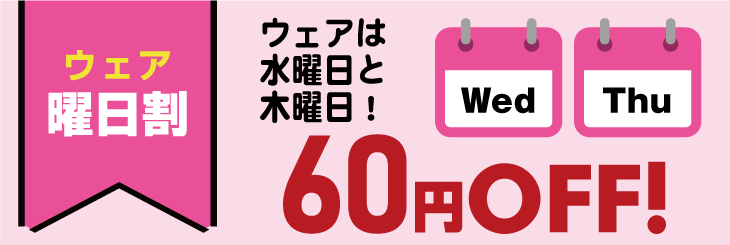 ウェア
曜日割

ウェアは
水曜日と
木曜日！

Wed

Thu

60円OFF!